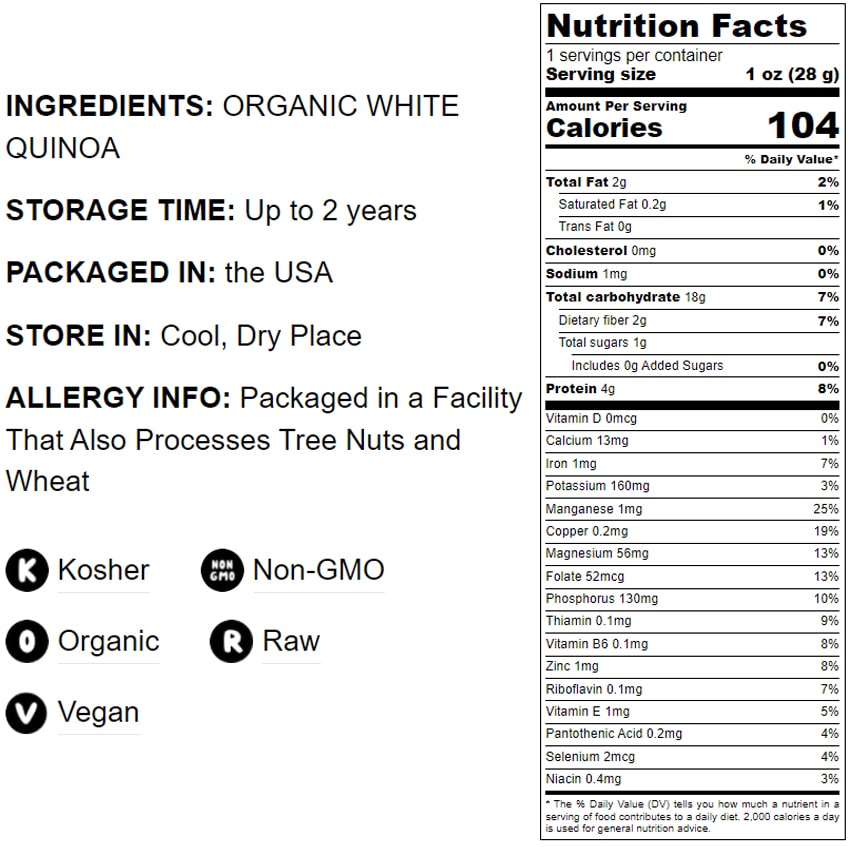 INGREDIENTS: ORGANIC WHITE QUINOA

STORAGE TIME: Up to 2 years

PACKAGED IN: the USA

STORE IN: Cool, Dry Place

ALLERGY INFO: Packaged in a Facility That Also Processes Tree Nuts and Wheat

K Kosher

NON GMO Non-GMO

O Organic

R Raw

V Vegan

Nutrition Facts
1 servings per container
Serving size 1 oz (28 g)

Amount Per Serving
Calories 104

% Daily Value*

Total Fat 2g 2%
Saturated Fat 0.2g 1%
Trans Fat 0g
Cholesterol 0mg 0%
Sodium 1mg 0%
Total carbohydrate 18g 7%
Dietary fiber 2g 7%
Total sugars 1g
Includes 0g Added Sugars 0%
Protein 4g 8%

Vitamin D 0mcg 0%
Calcium 13mg 1%
Iron 1mg 7%
Potassium 160mg 3%
Manganese 1mg 25%
Copper 0.2mg 19%
Magnesium 56mg 13%
Folate 52mcg 13%
Phosphorus 130mg 10%
Thiamin 0.1mg 9%
Vitamin B6 0.1mg 8%
Zinc 1mg 8%
Riboflavin 0.1mg 7%
Vitamin E 1mg 5%
Pantothenic Acid 0.2mg 4%
Selenium 2mcg 4%
Niacin 0.4mg 3%

* The % Daily Value (DV) tells you how much a nutrient in a serving of food contributes to a daily diet. 2,000 calories a day is used for general nutrition advice.